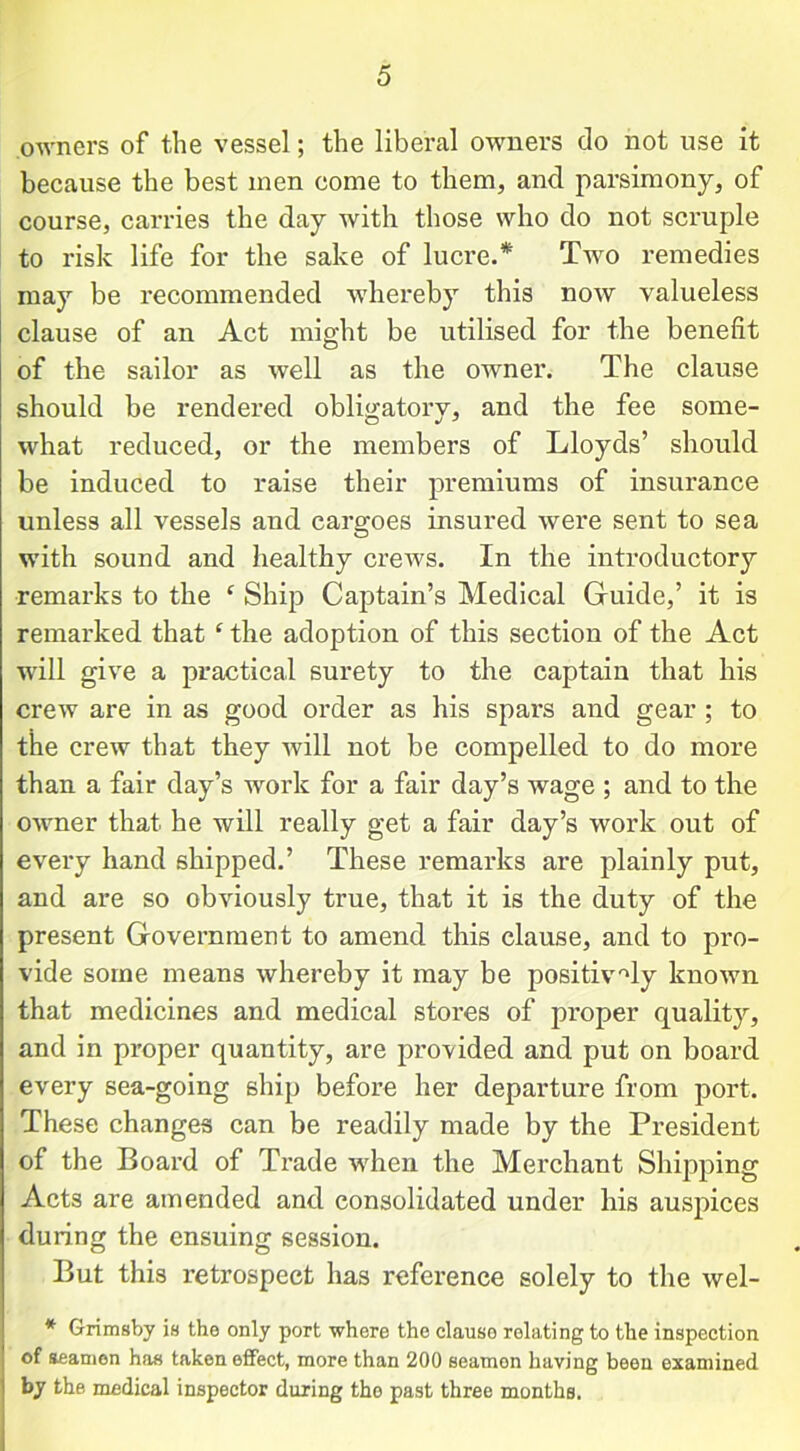 5

owners of the vessel; the liberal owners do not use it because the best men come to them, and parsimony, of course, carries the day with those who do not scruple to risk life for the sake of lucre.* Two remedies may be recommended whereby this now valueless clause of an Act might be utilised for the benefit of the sailor as well as the owner. The clause should be rendered obligatory, and the fee somewhat reduced, or the members of Lloyds' should be induced to raise their premiums of insurance unless all vessels and cargoes insured were sent to sea with sound and healthy crews. In the introductory remarks to the 'Ship Captain's Medical Guide,' it is remarked that 'the adoption of this section of the Act will give a practical surety to the captain that his crew are in as good order as his spars and gear; to the crew that they will not be compelled to do more than a fair day's work for a fair day's wage; and to the owner that he will really get a fair day's work out of every hand shipped.' These remarks are plainly put, and are so obviously true, that it is the duty of the present Government to amend this clause, and to provide some means whereby it may be positively known that medicines and medical stores of proper quality, and in proper quantity, are provided and put on board every sea-going ship before her departure from port. These changes can be readily made by the President of the Board of Trade when the Merchant Shipping Acts are amended and consolidated under his auspices during the ensuing session.

But this retrospect has reference solely to the wel-

* Grimsby is the only port where the clause relating to the inspection of seamen has taken effect, more than 200 seamen having been examined by the medical inspector during the past three months.